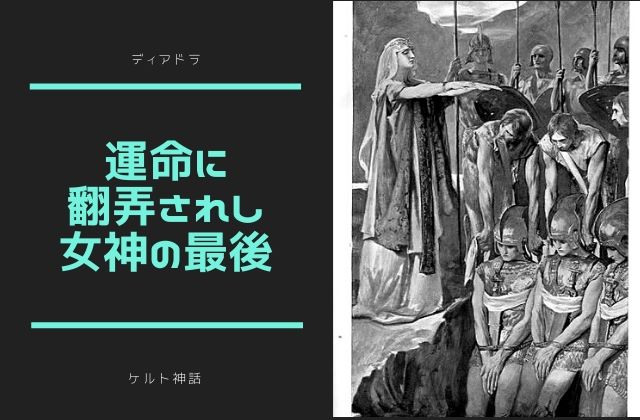 ディアドラ

運命に
翻弄されし
女神の最後

ケルト神話